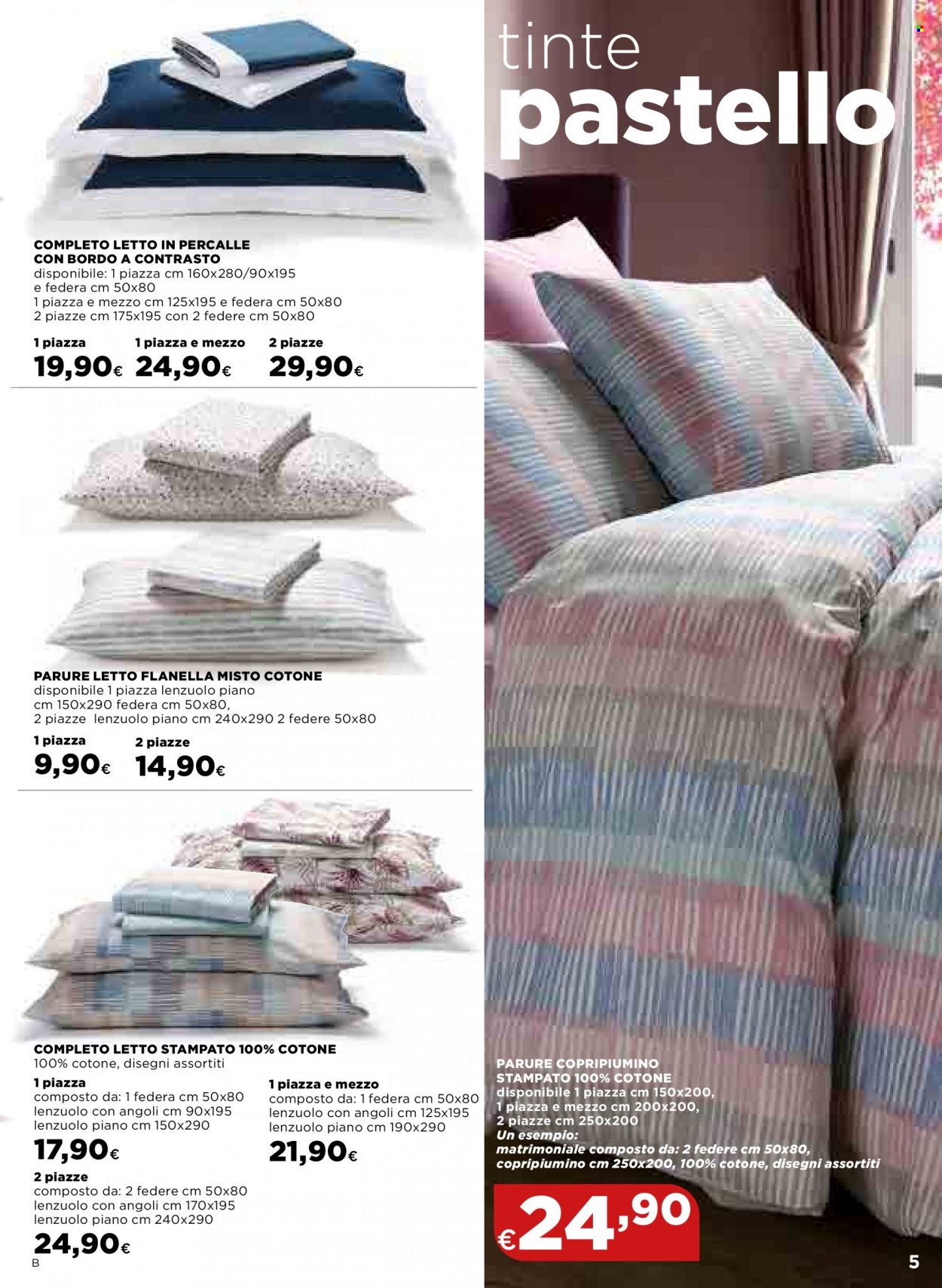 COMPLETO LETTO IN PERCALLE CON BORDO A CONTRASTO
disponibile: 1 piazza cm 160x280/90x195 e federa cm 50x80
1 piazza e mezzo cm 125x195 e federa cm 50x80
2 piazze cm 175x195 con 2 federe cm 50x80

1 piazza
19,90€
1 piazza e mezzo
24,90€
2 piazze
29,90€

PARURE LETTO FLANELLA MISTO COTONE
disponibile 1 piazza lenzuolo piano cm 150x290 federa cm 50x80,
2 piazze lenzuolo piano cm 240x290 2 federe 50x80

1 piazza
9,90€
2 piazze
14,90€

COMPLETO LETTO STAMPATO 100% COTONE
100% cotone, disegni assortiti

1 piazza
composto da: 1 federa cm 50x80
lenzuolo con angoli cm 90x195
lenzuolo piano cm 150x290
17,90€

1 piazza e mezzo
composto da: 1 federa cm 50x80
lenzuolo con angoli cm 125x195
lenzuolo piano cm 190x290
21,90€

2 piazze
composto da: 2 federe cm 50x80
lenzuolo con angoli cm 170x195
lenzuolo piano cm 240x290
24,90€

B

tinte
pastello

PARURE COPRIPIUMINO STAMPATO 100% COTONE
disponibile 1 piazza cm 150x200,
1 piazza e mezzo cm 200x200,
2 piazze cm 250x200
Un esempio:
matrimoniale composto da: 2 federe cm 50x80,
copripiumino cm 250x200, 100% cotone, disegni assortiti

€24,90

5